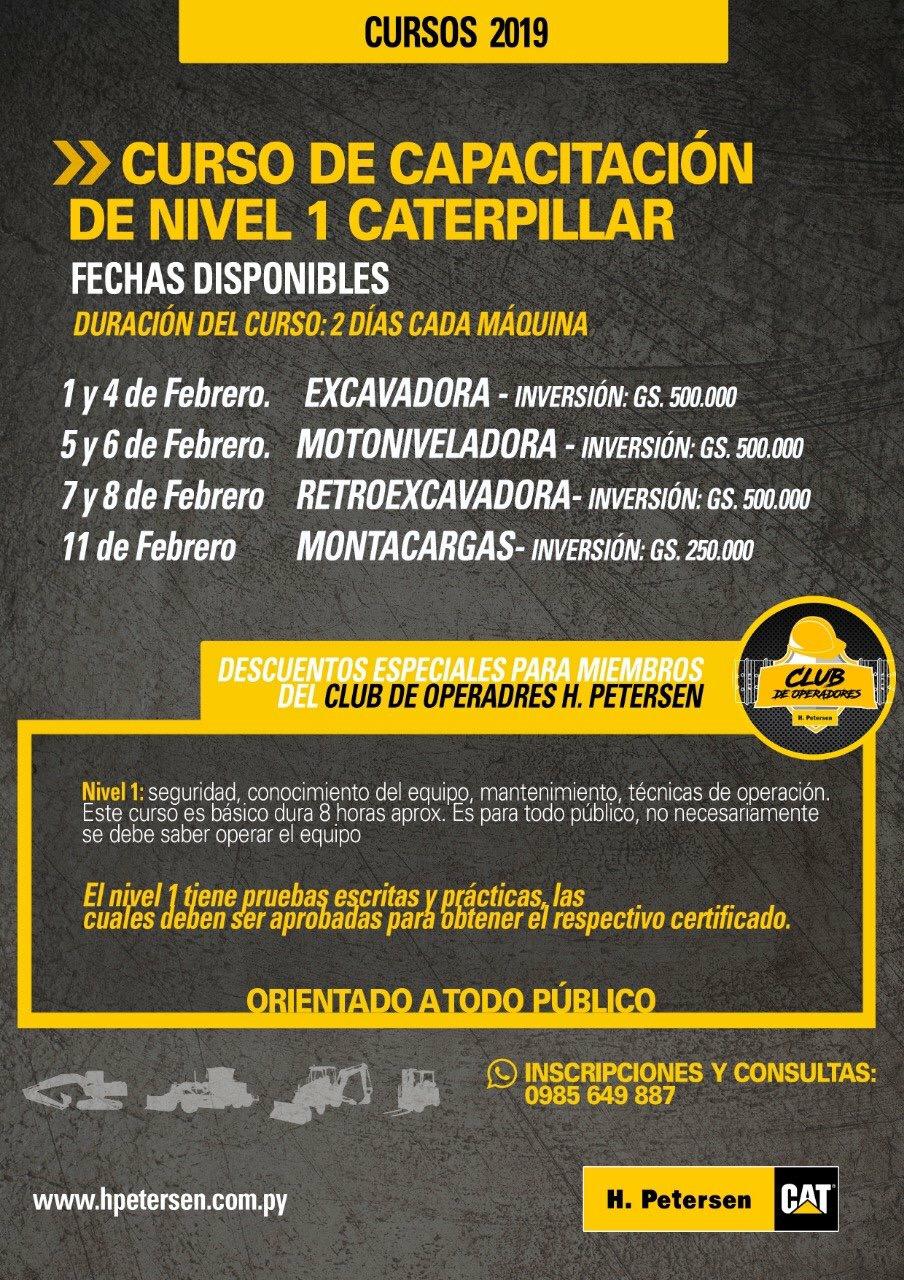 CURSOS 2019

CURSO DE CAPACITACIÓN DE NIVEL 1 CATERPILLAR

FECHAS DISPONIBLES

DURACIÓN DEL CURSO: 2 DÍAS CADA MÁQUINA

1 y 4 de Febrero. EXCAVADORA - INVERSIÓN: GS. 500.000
5 y 6 de Febrero. MOTONIVELADORA - INVERSIÓN: GS. 500.000
7 y 8 de Febrero RETROEXCAVADORA- INVERSIÓN: GS. 500.000
11 de Febrero MONTACARGAS- INVERSIÓN: GS. 250.000

DESCUENTOS ESPECIALES PARA MIEMBROS DEL CLUB DE OPERADRES H. PETERSEN

CLUB DE OPERADORES
H. Petersen

Nivel 1: seguridad, conocimiento del equipo, mantenimiento, técnicas de operación. Este curso es básico dura 8 horas aprox. Es para todo público, no necesariamente se debe saber operar el equipo

El nivel 1 tiene pruebas escritas y prácticas, las cuales deben ser aprobadas para obtener el respectivo certificado.

ORIENTADO A TODO PÚBLICO

INSCRIPCIONES Y CONSULTAS: 0985 649 887

www.hpetersen.com.py

H. Petersen CAT